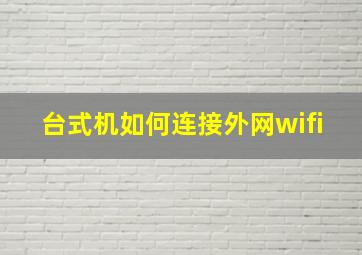 台式机如何连接外网wifi